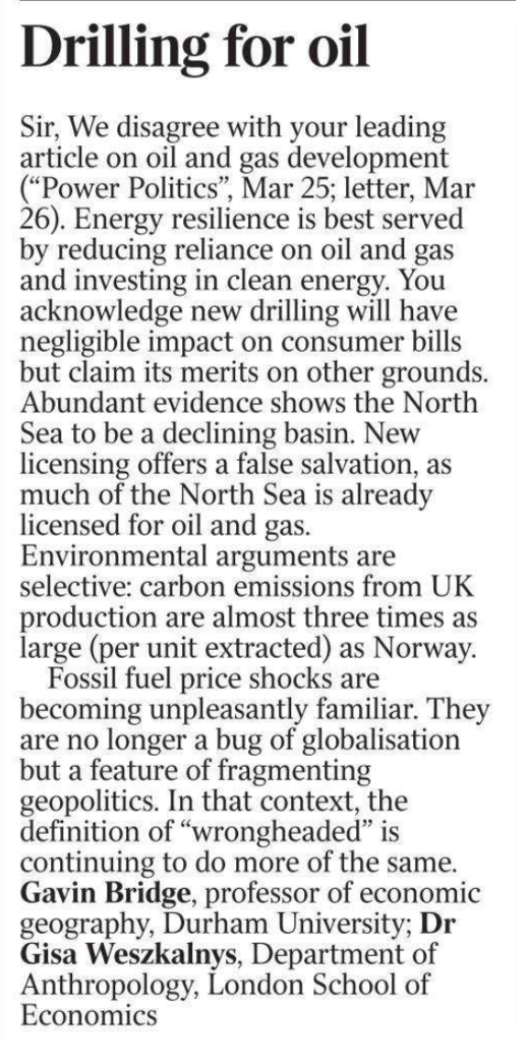 Drilling for oil

Sir, We disagree with your leading article on oil and gas development ("Power Politics", Mar 25; letter, Mar 26). Energy resilience is best served by reducing reliance on oil and gas and investing in clean energy. You acknowledge new drilling will have negligible impact on consumer bills but claim its merits on other grounds. Abundant evidence shows the North Sea to be a declining basin. New licensing offers a false salvation, as much of the North Sea is already licensed for oil and gas. Environmental arguments are selective: carbon emissions from UK production are almost three times as large (per unit extracted) as Norway.

Fossil fuel price shocks are becoming unpleasantly familiar. They are no longer a bug of globalisation but a feature of fragmenting geopolitics. In that context, the definition of "wrongheaded" is continuing to do more of the same.
Gavin Bridge, professor of economic geography, Durham University; Dr Gisa Weszkalnys, Department of Anthropology, London School of Economics